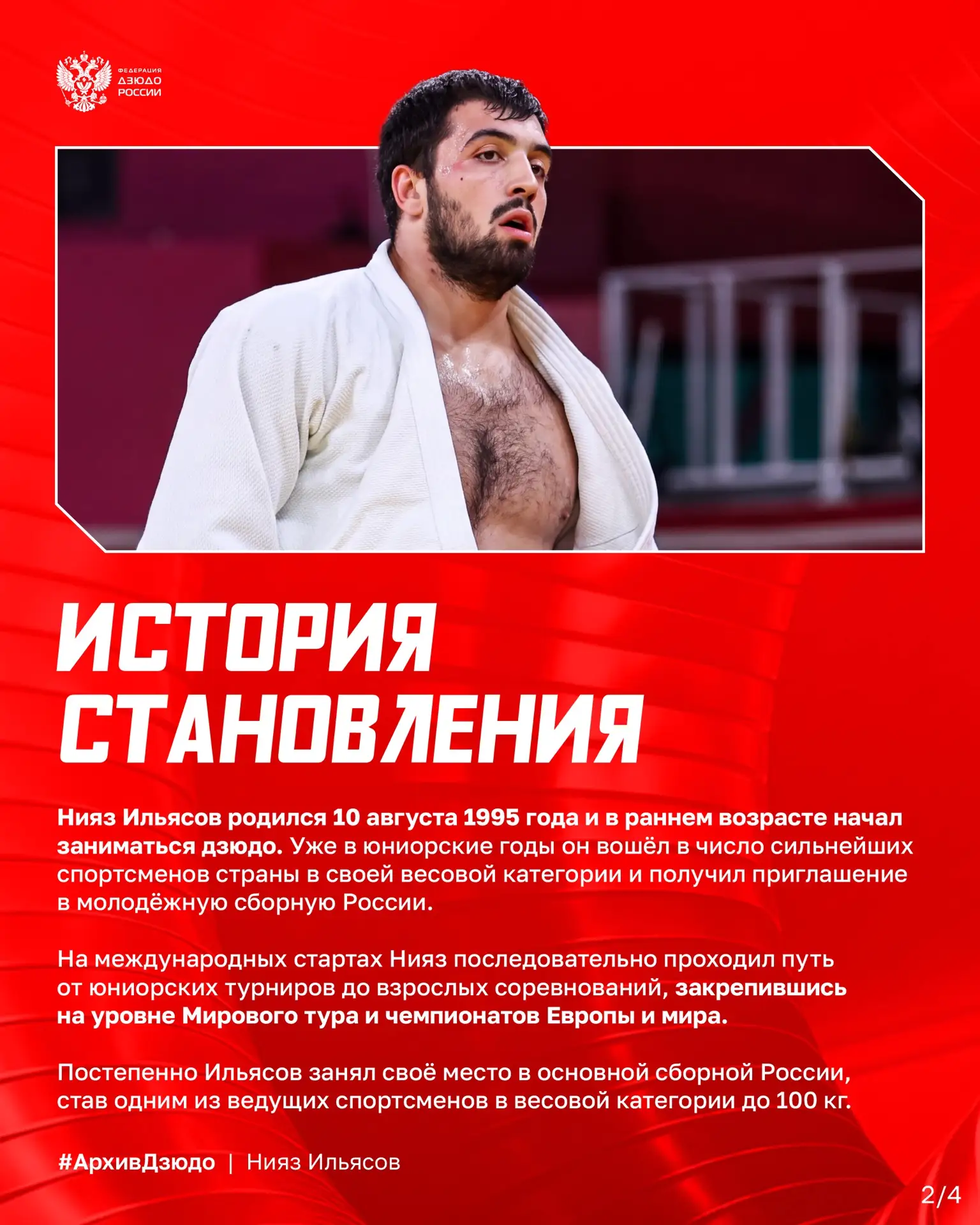 ФЕДЕРАЦИЯ
ДЗЮДО
РОССИИ

ИСТОРИЯ
СТАНОВЛЕНИЯ

Нияз Ильясов родился 10 августа 1995 года и в раннем возрасте начал заниматься дзюдо. Уже в юниорские годы он вошёл в число сильнейших спортсменов страны в своей весовой категории и получил приглашение в молодёжную сборную России.

На международных стартах Нияз последовательно проходил путь от юниорских турниров до взрослых соревнований, закрепившись на уровне Мирового тура и чемпионатов Европы и мира.

Постепенно Ильясов занял своё место в основной сборной России, став одним из ведущих спортсменов в весовой категории до 100 кг.

#АрхивДзюдо | Нияз Ильясов

2/4